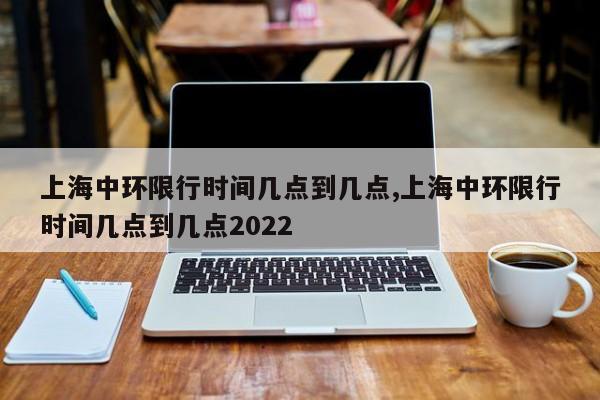 上海中环限行时间几点到几点,上海中环限行时间几点到几点2022